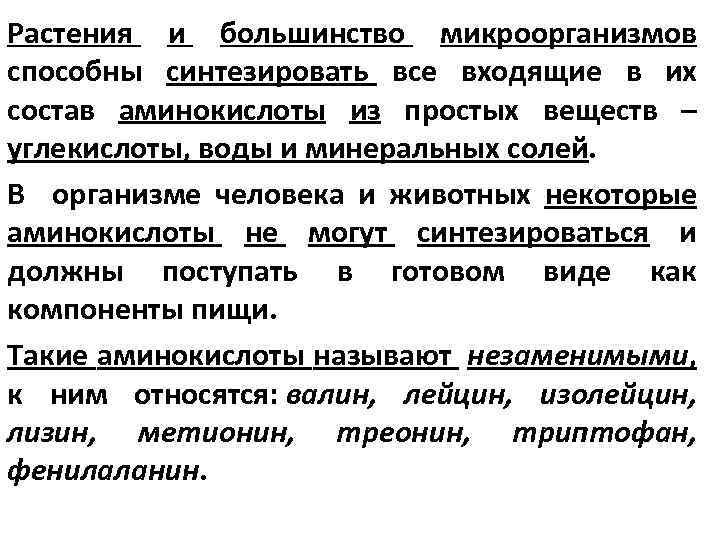 Растения и большинство микроорганизмов способны синтезировать все входящие в их состав аминокислоты из простых веществ – углекислоты, воды и минеральных солей.

В организме человека и животных некоторые аминокислоты не могут синтезироваться и должны поступать в готовом виде как компоненты пищи.

Такие аминокислоты называют незаменимыми, к ним относятся: валин, лейцин, изолейцин, лизин, метионин, треонин, триптофан, фенилаланин.